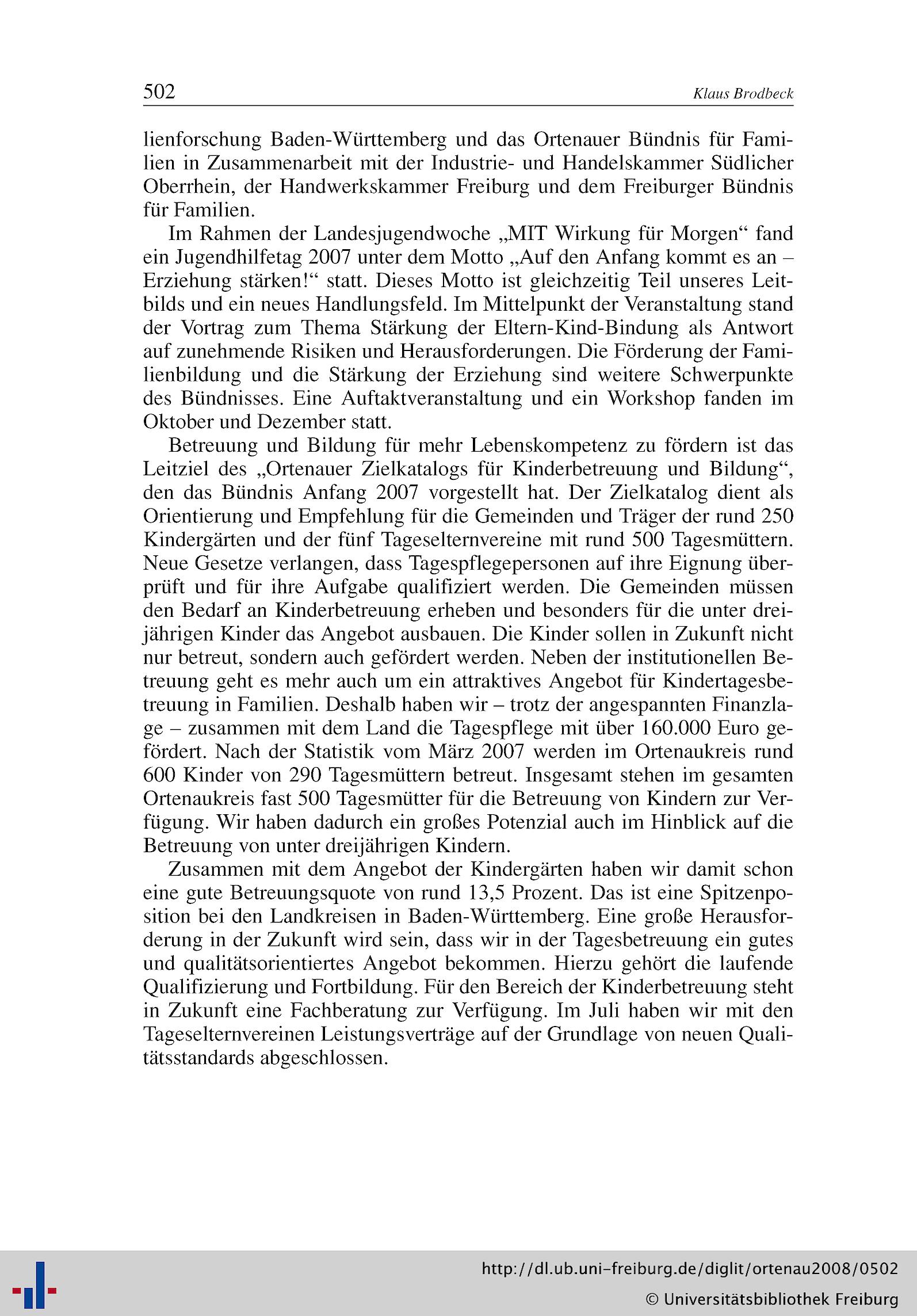 502

Klaus Brodbeck

lienforschung Baden-Württemberg und das Ortenauer Bündnis für Familien in Zusammenarbeit mit der Industrie- und Handelskammer Südlicher Oberrhein, der Handwerkskammer Freiburg und dem Freiburger Bündnis für Familien.

Im Rahmen der Landesjugendwoche „MIT Wirkung für Morgen“ fand ein Jugendhilfetag 2007 unter dem Motto „Auf den Anfang kommt es an – Erziehung stärken!“ statt. Dieses Motto ist gleichzeitig Teil unseres Leitbilds und ein neues Handlungsfeld. Im Mittelpunkt der Veranstaltung stand der Vortrag zum Thema Stärkung der Eltern-Kind-Bindung als Antwort auf zunehmende Risiken und Herausforderungen. Die Förderung der Familienbildung und die Stärkung der Erziehung sind weitere Schwerpunkte des Bündnisses. Eine Auftaktveranstaltung und ein Workshop fanden im Oktober und Dezember statt.

Betreuung und Bildung für mehr Lebenskompetenz zu fördern ist das Leitziel des „Ortenauer Zielkatalogs für Kinderbetreuung und Bildung“, den das Bündnis Anfang 2007 vorgestellt hat. Der Zielkatalog dient als Orientierung und Empfehlung für die Gemeinden und Träger der rund 250 Kindergärten und der fünf Tageselternvereine mit rund 500 Tagesmüttern. Neue Gesetze verlangen, dass Tagespflegepersonen auf ihre Eignung überprüft und für ihre Aufgabe qualifiziert werden. Die Gemeinden müssen den Bedarf an Kinderbetreuung erheben und besonders für die unter dreijährigen Kinder das Angebot ausbauen. Die Kinder sollen in Zukunft nicht nur betreut, sondern auch gefördert werden. Neben der institutionellen Betreuung geht es mehr auch um ein attraktives Angebot für Kindertagesbetreuung in Familien. Deshalb haben wir – trotz der angespannten Finanzlage – zusammen mit dem Land die Tagespflege mit über 160.000 Euro gefördert. Nach der Statistik vom März 2007 werden im Ortenaukreis rund 600 Kinder von 290 Tagesmüttern betreut. Insgesamt stehen im gesamten Ortenaukreis fast 500 Tagesmütter für die Betreuung von Kindern zur Verfügung. Wir haben dadurch ein großes Potenzial auch im Hinblick auf die Betreuung von unter dreijährigen Kindern.

Zusammen mit dem Angebot der Kindergärten haben wir damit schon eine gute Betreuungsquote von rund 13,5 Prozent. Das ist eine Spitzenposition bei den Landkreisen in Baden-Württemberg. Eine große Herausforderung in der Zukunft wird sein, dass wir in der Tagesbetreuung ein gutes und qualitätsorientiertes Angebot bekommen. Hierzu gehört die laufende Qualifizierung und Fortbildung. Für den Bereich der Kinderbetreuung steht in Zukunft eine Fachberatung zur Verfügung. Im Juli haben wir mit den Tageselternvereinen Leistungsverträge auf der Grundlage von neuen Qualitätsstandards abgeschlossen.

http://dl.ub.uni-freiburg.de/diglit/ortenau2008/0502
© Universitätsbibliothek Freiburg